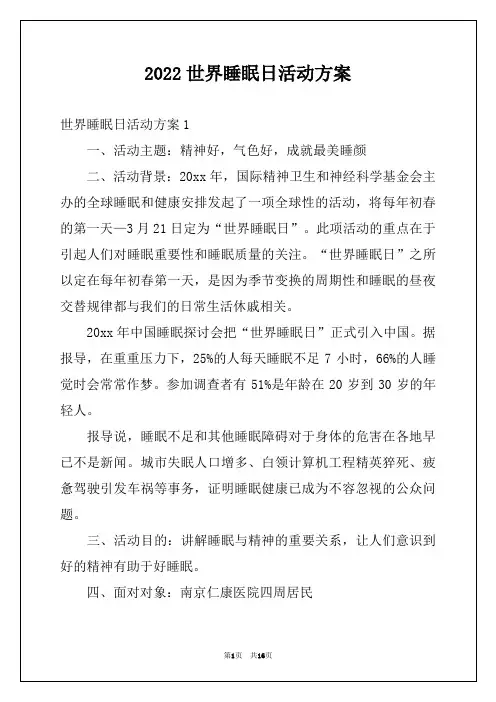 2022 世界睡眠日活动方案

世界睡眠日活动方案 1

一、活动主题：精神好，气色好，成就最美睡颜

二、活动背景：20xx 年，国际精神卫生和神经科学基金会主办的全球睡眠和健康安排发起了一项全球性的活动，将每年初春的第一天—3 月 21 日定为“世界睡眠日”。此项活动的重点在于引起人们对睡眠重要性和睡眠质量的关注。“世界睡眠日”之所以定在每年初春第一天，是因为季节变换的周期性和睡眠的昼夜交替规律都与我们的日常生活休戚相关。

20xx 年中国睡眠探讨会把“世界睡眠日”正式引入中国。据报导，在重重压力下，25%的人每天睡眠不足 7 小时，66%的人睡觉时会常常作梦。参加调查者有 51%是年龄在 20 岁到 30 岁的年轻人。

报导说，睡眠不足和其他睡眠障碍对于身体的危害在各地早已不是新闻。城市失眠人口增多、白领计算机工程精英猝死、疲惫驾驶引发车祸等事务，证明睡眠健康已成为不容忽视的公众问题。

三、活动目的：讲解睡眠与精神的重要关系，让人们意识到好的精神有助于好睡眠。

四、面对对象：南京仁康医院四周居民

第1页 共16页